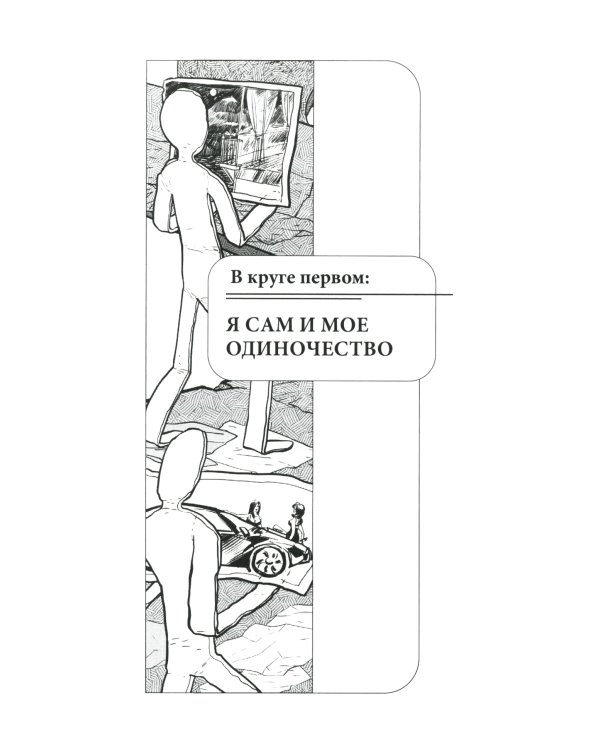 В круге первом:

Я САМ И МОЕ ОДИНОЧЕСТВО